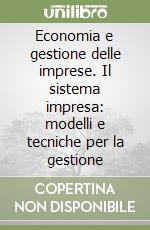 unilibro

Economia e gestione delle imprese. Il sistema impresa: modelli e tecniche per la gestione

COPERTINA NON DISPONIBILE